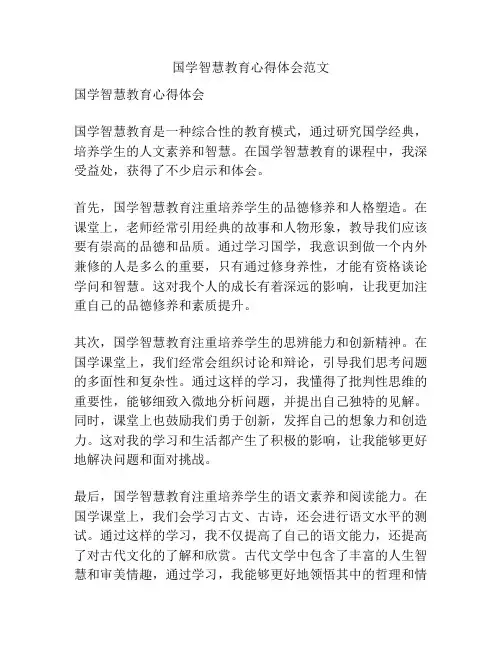 国学智慧教育心得体会范文

国学智慧教育心得体会

国学智慧教育是一种综合性的教育模式，通过研究国学经典，培养学生的人文素养和智慧。在国学智慧教育的课程中，我深受益处，获得了不少启示和体会。

首先，国学智慧教育注重培养学生的品德修养和人格塑造。在课堂上，老师经常引用经典的故事和人物形象，教导我们应该要有崇高的品德和品质。通过学习国学，我意识到做一个内外兼修的人是多么的重要，只有通过修身养性，才能有资格谈论学问和智慧。这对我个人的成长有着深远的影响，让我更加注重自己的品德修养和素质提升。

其次，国学智慧教育注重培养学生的思辨能力和创新精神。在国学课堂上，我们经常会组织讨论和辩论，引导我们思考问题的多面性和复杂性。通过这样的学习，我懂得了批判性思维的重要性，能够细致入微地分析问题，并提出自己独特的见解。同时，课堂上也鼓励我们勇于创新，发挥自己的想象力和创造力。这对我的学习和生活都产生了积极的影响，让我能够更好地解决问题和面对挑战。

最后，国学智慧教育注重培养学生的语文素养和阅读能力。在国学课堂上，我们会学习古文、古诗，还会进行语文水平的测试。通过这样的学习，我不仅提高了自己的语文能力，还提高了对古代文化的了解和欣赏。古代文学中包含了丰富的人生智慧和审美情趣，通过学习，我能够更好地领悟其中的哲理和情